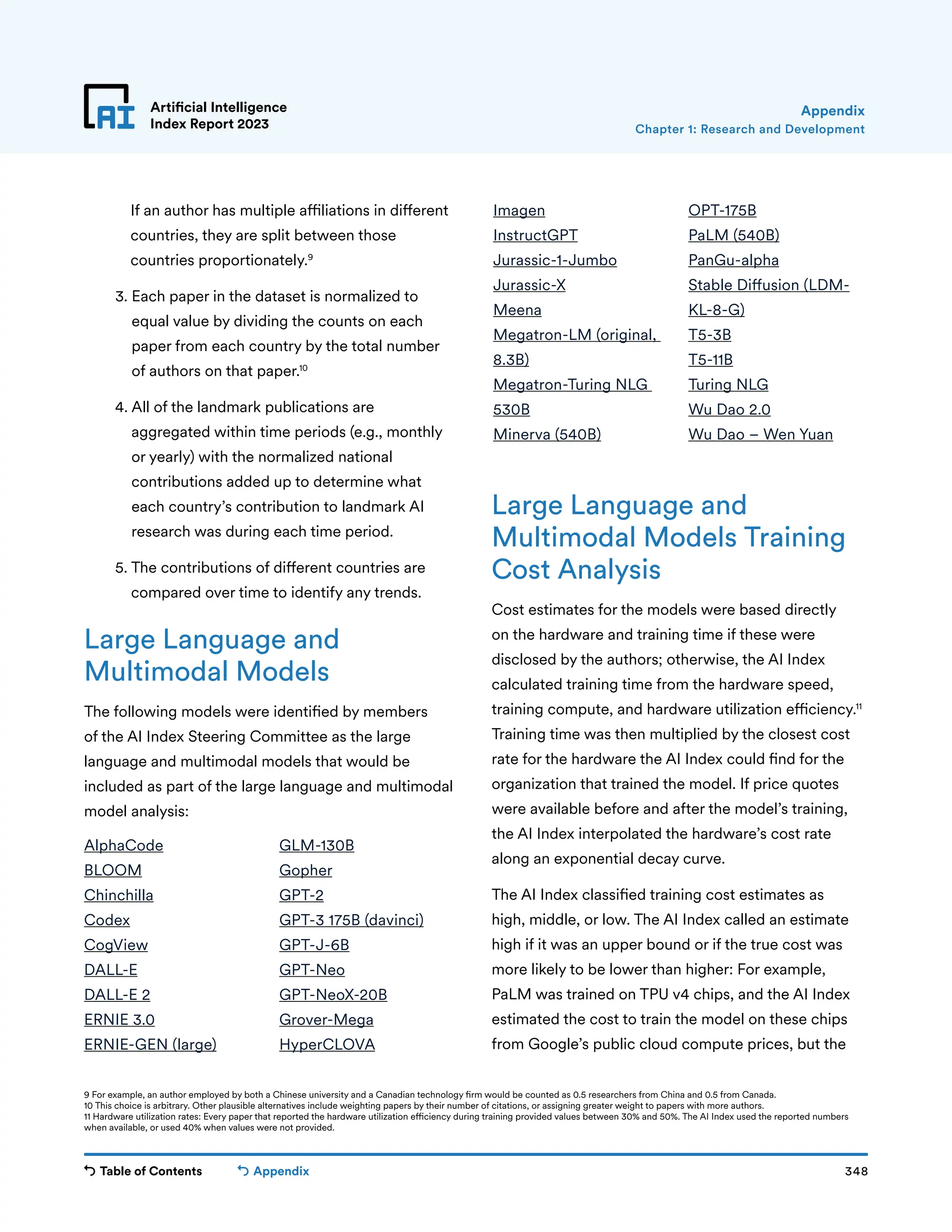 AI Artificial Intelligence Index Report 2023

Appendix
Chapter 1: Research and Development

If an author has multiple affiliations in different countries, they are split between those countries proportionately.$^{9}$

3. Each paper in the dataset is normalized to equal value by dividing the counts on each paper from each country by the total number of authors on that paper.$^{10}$

4. All of the landmark publications are aggregated within time periods (e.g., monthly or yearly) with the normalized national contributions added up to determine what each country's contribution to landmark AI research was during each time period.

5. The contributions of different countries are compared over time to identify any trends.

Large Language and Multimodal Models

The following models were identified by members of the AI Index Steering Committee as the large language and multimodal models that would be included as part of the large language and multimodal model analysis:

AlphaCode
BLOOM
Chinchilla
Codex
CogView
DALL-E
DALL-E 2
ERNIE 3.0
ERNIE-GEN (large)

GLM-130B
Gopher
GPT-2
GPT-3 175B (davinci)
GPT-J-6B
GPT-Neo
GPT-NeoX-20B
Grover-Mega
HyperCLOVA

Imagen
InstructGPT
Jurassic-1-Jumbo
Jurassic-X
Meena
Megatron-LM (original, 8.3B)
Megatron-Turing NLG 530B
Minerva (540B)

OPT-175B
PaLM (540B)
PanGu-alpha
Stable Diffusion (LDM-KL-8-G)
T5-3B
T5-11B
Turing NLG
Wu Dao 2.0
Wu Dao – Wen Yuan

Large Language and Multimodal Models Training Cost Analysis

Cost estimates for the models were based directly on the hardware and training time if these were disclosed by the authors; otherwise, the AI Index calculated training time from the hardware speed, training compute, and hardware utilization efficiency.$^{11}$ Training time was then multiplied by the closest cost rate for the hardware the AI Index could find for the organization that trained the model. If price quotes were available before and after the model's training, the AI Index interpolated the hardware's cost rate along an exponential decay curve.

The AI Index classified training cost estimates as high, middle, or low. The AI Index called an estimate high if it was an upper bound or if the true cost was more likely to be lower than higher: For example, PaLM was trained on TPU v4 chips, and the AI Index estimated the cost to train the model on these chips from Google's public cloud compute prices, but the

9 For example, an author employed by both a Chinese university and a Canadian technology firm would be counted as 0.5 researchers from China and 0.5 from Canada.
10 This choice is arbitrary. Other plausible alternatives include weighting papers by their number of citations, or assigning greater weight to papers with more authors.
11 Hardware utilization rates: Every paper that reported the hardware utilization efficiency during training provided values between 30% and 50%. The AI Index used the reported numbers when available, or used 40% when values were not provided.

Table of Contents    Appendix    348